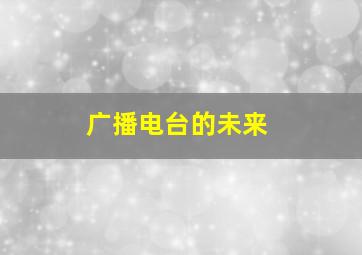 广播电台的未来